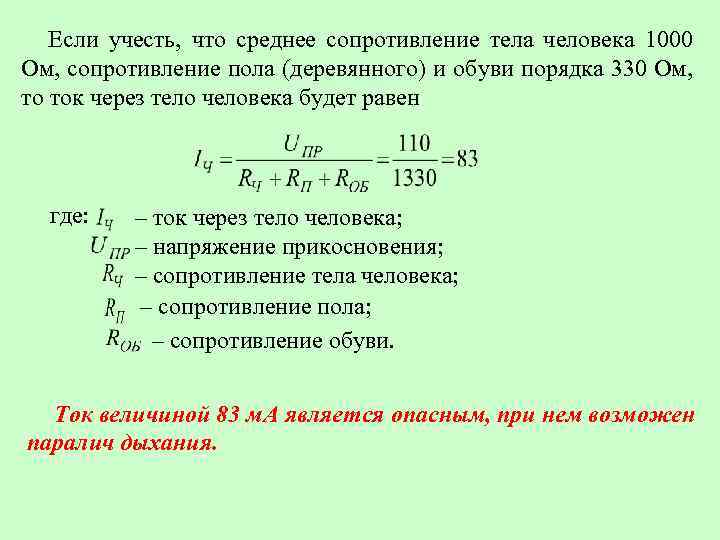 Если учесть, что среднее сопротивление тела человека 1000 Ом, сопротивление пола (деревянного) и обуви порядка 330 Ом, то ток через тело человека будет равен

$I_Ч = \frac{U_{ПР}}{R_Ч + R_П + R_{ОБ}} = \frac{110}{1330} = 83$

где: $I_Ч$ – ток через тело человека;
$U_{ПР}$ – напряжение прикосновения;
$R_Ч$ – сопротивление тела человека;
$R_П$ – сопротивление пола;
$R_{ОБ}$ – сопротивление обуви.

Ток величиной 83 мА является опасным, при нем возможен паралич дыхания.